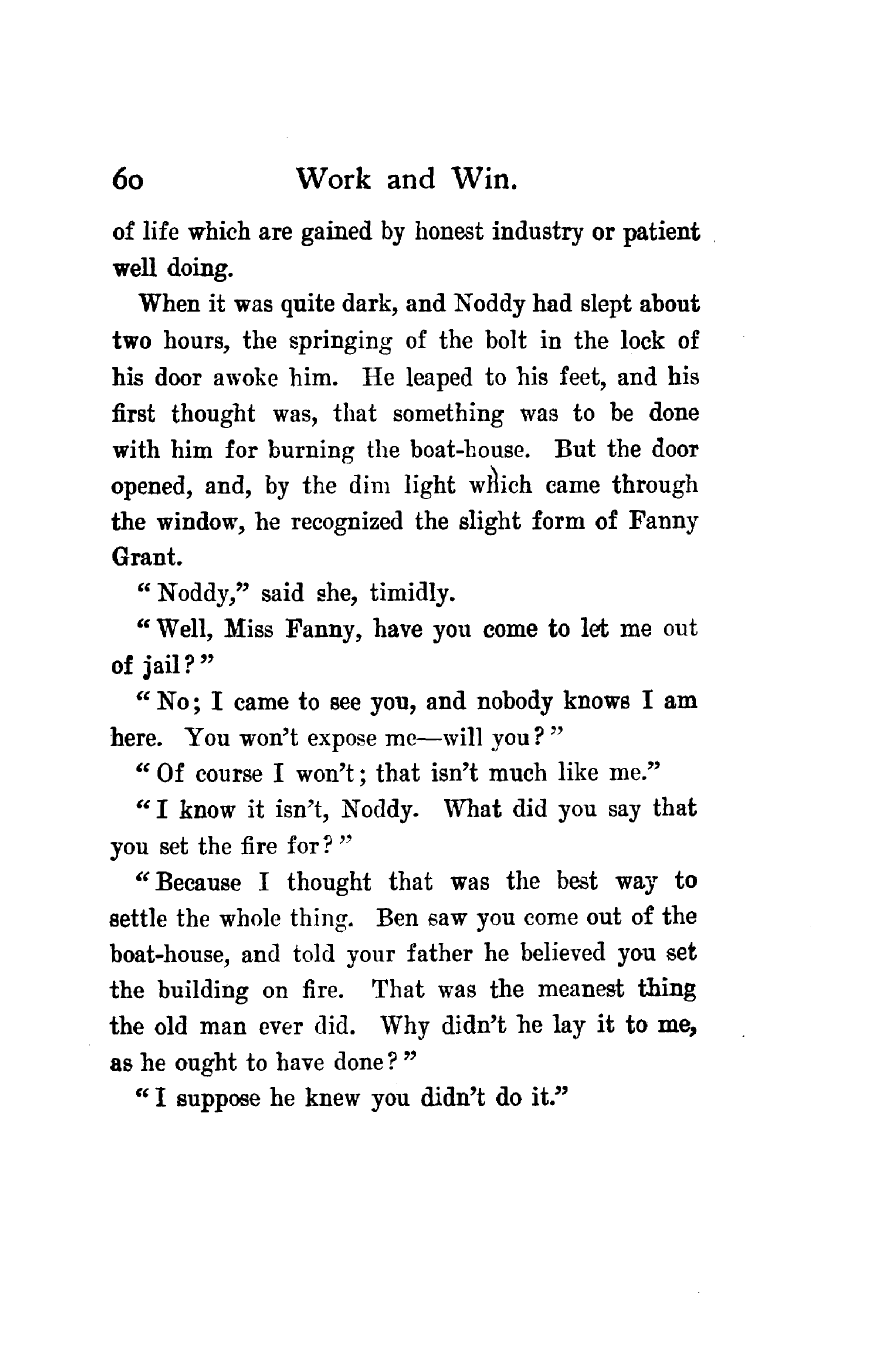 60 Work and Win.

of life which are gained by honest industry or patient well doing.

When it was quite dark, and Noddy had slept about two hours, the springing of the bolt in the lock of his door awoke him. He leaped to his feet, and his first thought was, that something was to be done with him for burning the boat-house. But the door opened, and, by the dim light which came through the window, he recognized the slight form of Fanny Grant.

"Noddy," said she, timidly.

"Well, Miss Fanny, have you come to let me out of jail?"

"No; I came to see you, and nobody knows I am here. You won't expose me—will you?"

"Of course I won't; that isn't much like me."

"I know it isn't, Noddy. What did you say that you set the fire for?"

"Because I thought that was the best way to settle the whole thing. Ben saw you come out of the boat-house, and told your father he believed you set the building on fire. That was the meanest thing the old man ever did. Why didn't he lay it to me, as he ought to have done?"

"I suppose he knew you didn't do it."